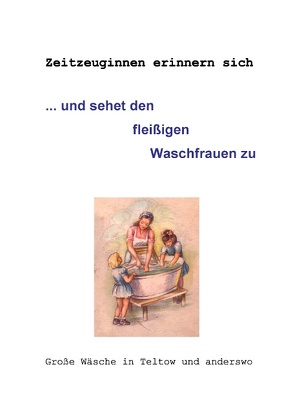 Zeitzeuginnen erinnern sich

... und sehet den fleißigen Waschfrauen zu

Große Wäsche in Teltow und anderswo